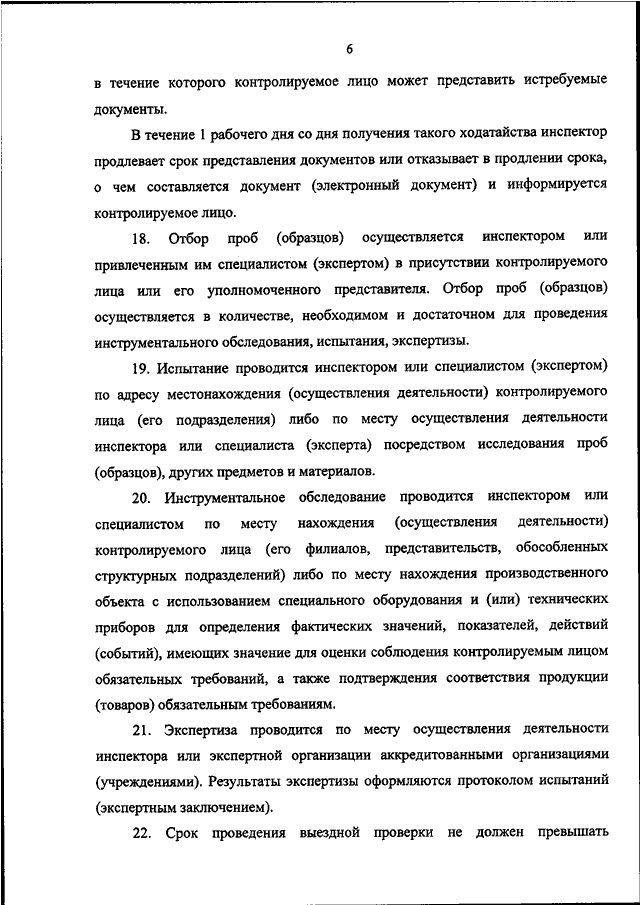 6

в течение которого контролируемое лицо может представить истребуемые документы.

В течение 1 рабочего дня со дня получения такого ходатайства инспектор продлевает срок представления документов или отказывает в продлении срока, о чем составляется документ (электронный документ) и информируется контролируемое лицо.

18. Отбор проб (образцов) осуществляется инспектором или привлеченным им специалистом (экспертом) в присутствии контролируемого лица или его уполномоченного представителя. Отбор проб (образцов) осуществляется в количестве, необходимом и достаточном для проведения инструментального обследования, испытания, экспертизы.

19. Испытание проводится инспектором или специалистом (экспертом) по адресу местонахождения (осуществления деятельности) контролируемого лица (его подразделения) либо по месту осуществления деятельности инспектора или специалиста (эксперта) посредством исследования проб (образцов), других предметов и материалов.

20. Инструментальное обследование проводится инспектором или специалистом по месту нахождения (осуществления деятельности) контролируемого лица (его филиалов, представительств, обособленных структурных подразделений) либо по месту нахождения производственного объекта с использованием специального оборудования и (или) технических приборов для определения фактических значений, показателей, действий (событий), имеющих значение для оценки соблюдения контролируемым лицом обязательных требований, а также подтверждения соответствия продукции (товаров) обязательным требованиям.

21. Экспертиза проводится по месту осуществления деятельности инспектора или экспертной организации аккредитованными организациями (учреждениями). Результаты экспертизы оформляются протоколом испытаний (экспертным заключением).

22. Срок проведения выездной проверки не должен превышать